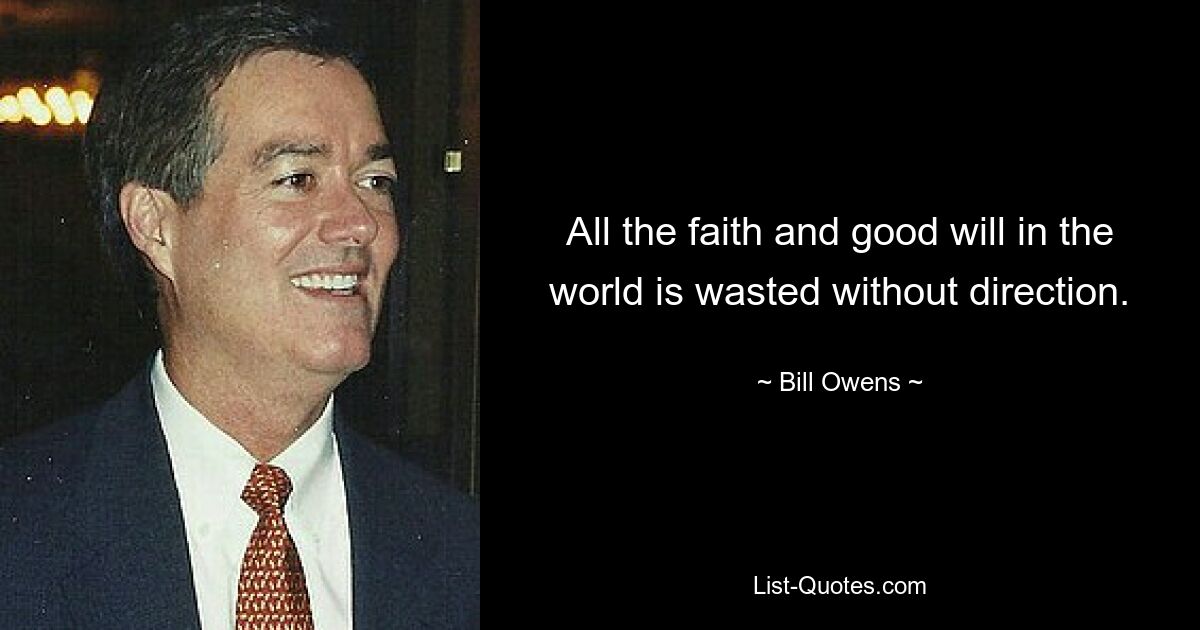 All the faith and good will in the world is wasted without direction.

~ Bill Owens ~

List-Quotes.com